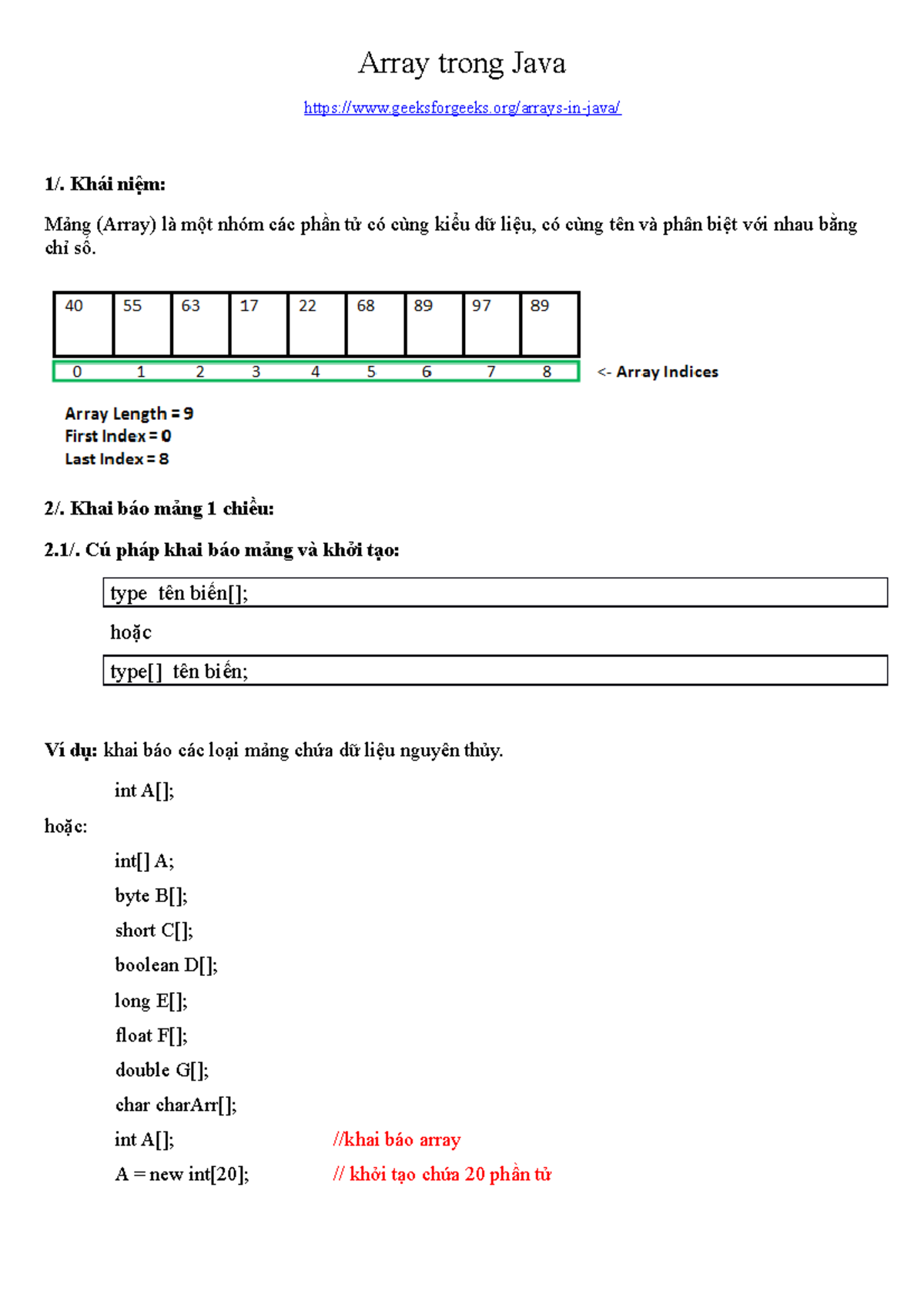 Array trong Java

https://www.geeksforgeeks.org/arrays-in-java/

1/. Khái niệm:

Mảng (Array) là một nhóm các phần tử có cùng kiểu dữ liệu, có cùng tên và phân biệt với nhau bằng chỉ số.

| 40 | 55 | 63 | 17 | 22 | 68 | 89 | 97 | 89 |
|---|---|---|---|---|---|---|---|---|
| 0 | 1 | 2 | 3 | 4 | 5 | 6 | 7 | 8 |

<- Array Indices

Array Length = 9
First Index = 0
Last Index = 8

2/. Khai báo mảng 1 chiều:

2.1/. Cú pháp khai báo mảng và khởi tạo:

type tên biến[];

hoặc

type[] tên biến;

Ví dụ: khai báo các loại mảng chứa dữ liệu nguyên thủy.

int A[];

hoặc:

int[] A;
byte B[];
short C[];
boolean D[];
long E[];
float F[];
double G[];
char charArr[];
int A[]; //khai báo array
A = new int[20]; // khởi tạo chứa 20 phần tử